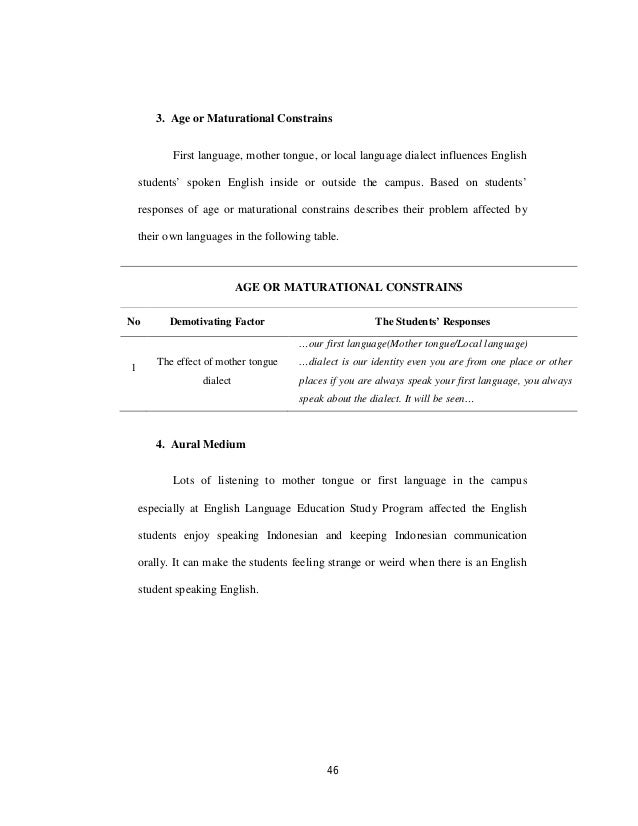 3. Age or Maturational Constrains

First language, mother tongue, or local language dialect influences English students' spoken English inside or outside the campus. Based on students' responses of age or maturational constrains describes their problem affected by their own languages in the following table.

AGE OR MATURATIONAL CONSTRAINS

| No | Demotivating Factor | The Students' Responses |
|---|---|---|
| 1 | The effect of mother tongue dialect | …our first language(Mother tongue/Local language) …dialect is our identity even you are from one place or other places if you are always speak your first language, you always speak about the dialect. It will be seen… |

4. Aural Medium

Lots of listening to mother tongue or first language in the campus especially at English Language Education Study Program affected the English students enjoy speaking Indonesian and keeping Indonesian communication orally. It can make the students feeling strange or weird when there is an English student speaking English.

46